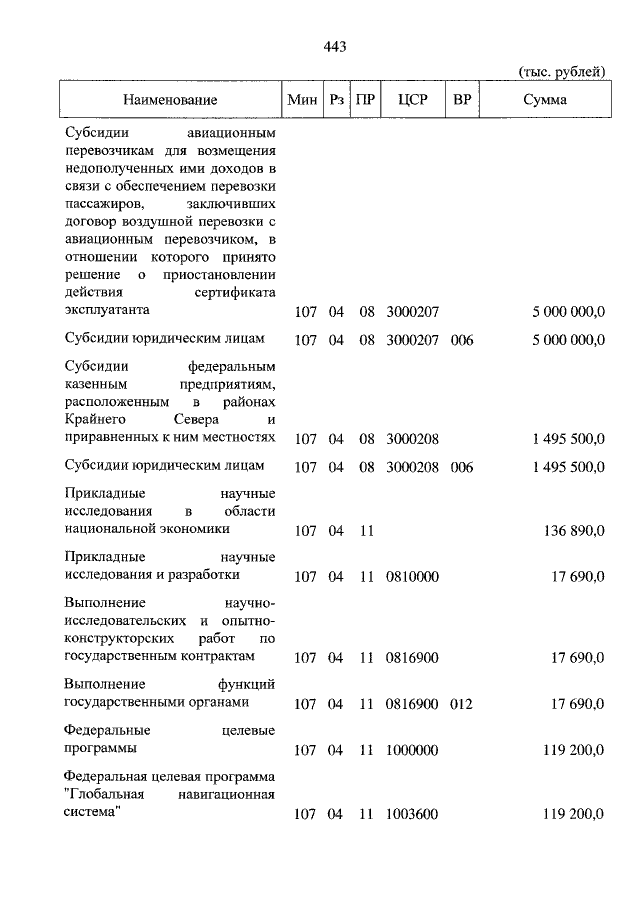 443

(тыс. рублей)

| Наименование | Мин | Рз | ПР | ЦСР | ВР | Сумма |
|---|---|---|---|---|---|---|
| Субсидии авиационным перевозчикам для возмещения недополученных ими доходов в связи с обеспечением перевозки пассажиров, заключивших договор воздушной перевозки с авиационным перевозчиком, в отношении которого принято решение о приостановлении действия сертификата эксплуатанта | 107 | 04 | 08 | 3000207 | | 5 000 000,0 |
| Субсидии юридическим лицам | 107 | 04 | 08 | 3000207 | 006 | 5 000 000,0 |
| Субсидии федеральным казенным предприятиям, расположенным в районах Крайнего Севера и приравненных к ним местностях | 107 | 04 | 08 | 3000208 | | 1 495 500,0 |
| Субсидии юридическим лицам | 107 | 04 | 08 | 3000208 | 006 | 1 495 500,0 |
| Прикладные научные исследования в области национальной экономики | 107 | 04 | 11 | | | 136 890,0 |
| Прикладные научные исследования и разработки | 107 | 04 | 11 | 0810000 | | 17 690,0 |
| Выполнение научно-исследовательских и опытно-конструкторских работ по государственным контрактам | 107 | 04 | 11 | 0816900 | | 17 690,0 |
| Выполнение функций государственными органами | 107 | 04 | 11 | 0816900 | 012 | 17 690,0 |
| Федеральные целевые программы | 107 | 04 | 11 | 1000000 | | 119 200,0 |
| Федеральная целевая программа "Глобальная навигационная система" | 107 | 04 | 11 | 1003600 | | 119 200,0 |